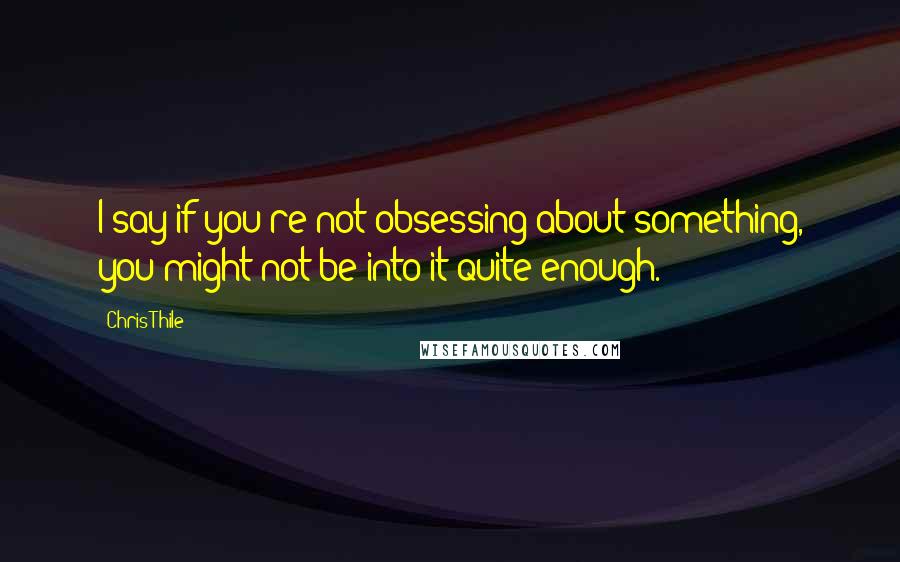 I say if you're not obsessing about something, you might not be into it quite enough.

Chris Thile

WISEFAMOUSQUOTES.COM